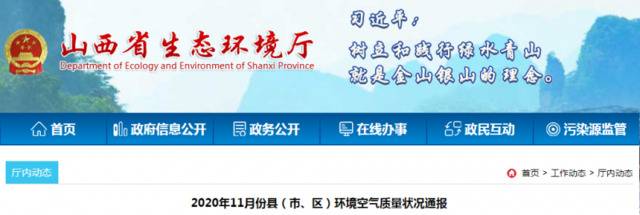 山西省生态环境厅
Department of Ecology and Environment of Shanxi Province

习近平：
树立和践行绿水青山
就是金山银山的理念。

首页 政府信息公开 政务公开 在线办事 政民互动 污染源监管

厅内动态

首页 > 工作动态 > 厅内动态

2020年11月份县（市、区）环境空气质量状况通报